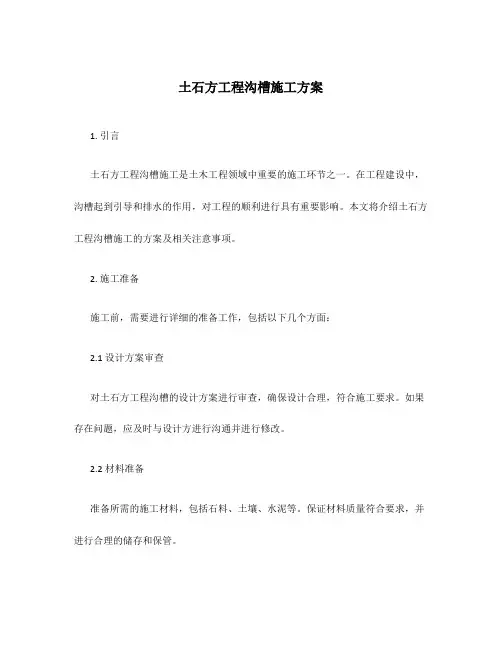 土石方工程沟槽施工方案

1. 引言

土石方工程沟槽施工是土木工程领域中重要的施工环节之一。在工程建设中，沟槽起到引导和排水的作用，对工程的顺利进行具有重要影响。本文将介绍土石方工程沟槽施工的方案及相关注意事项。

2. 施工准备

施工前，需要进行详细的准备工作，包括以下几个方面：

2.1 设计方案审查

对土石方工程沟槽的设计方案进行审查，确保设计合理，符合施工要求。如果存在问题，应及时与设计方进行沟通并进行修改。

2.2 材料准备

准备所需的施工材料，包括石料、土壤、水泥等。保证材料质量符合要求，并进行合理的储存和保管。